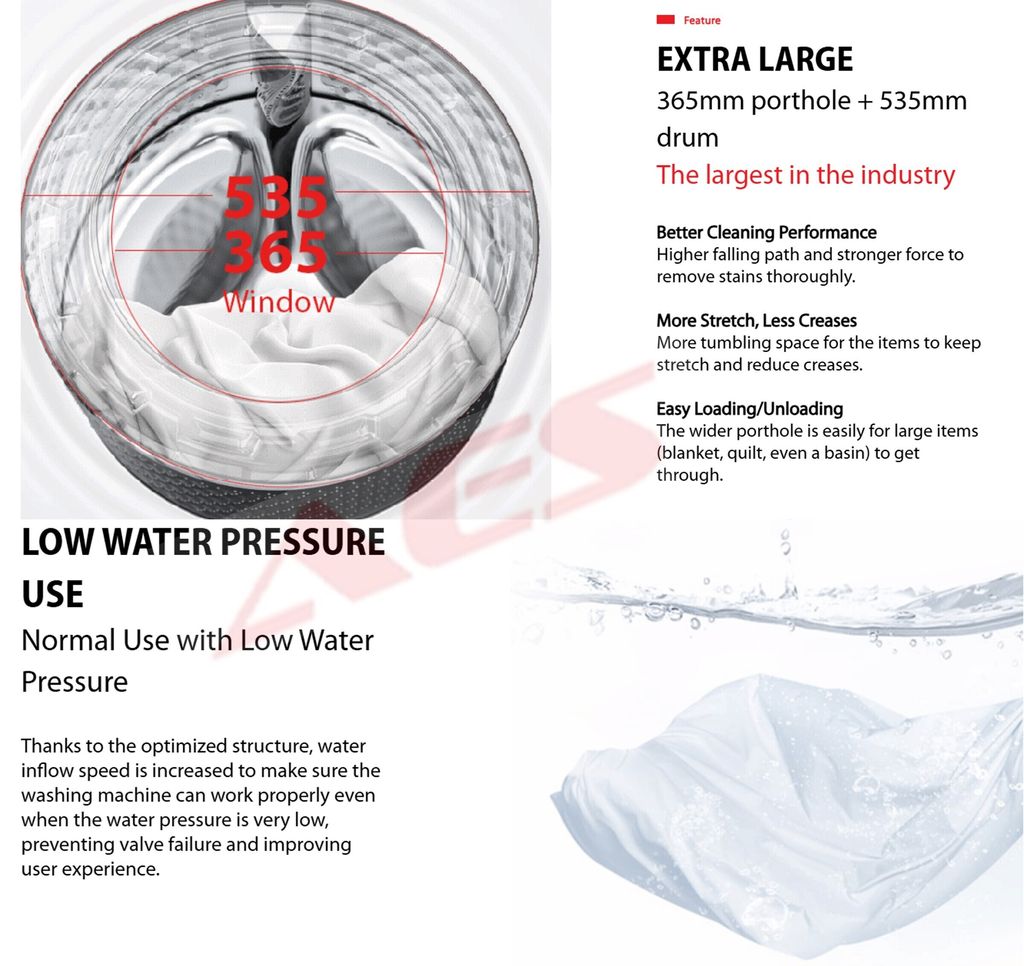 535
365
Window

Feature

EXTRA LARGE

365mm porthole + 535mm drum

The largest in the industry

Better Cleaning Performance
Higher falling path and stronger force to remove stains thoroughly.

More Stretch, Less Creases
More tumbling space for the items to keep stretch and reduce creases.

Easy Loading/Unloading
The wider porthole is easily for large items (blanket, quilt, even a basin) to get through.

LOW WATER PRESSURE USE

Normal Use with Low Water Pressure

Thanks to the optimized structure, water inflow speed is increased to make sure the washing machine can work properly even when the water pressure is very low, preventing valve failure and improving user experience.

AES